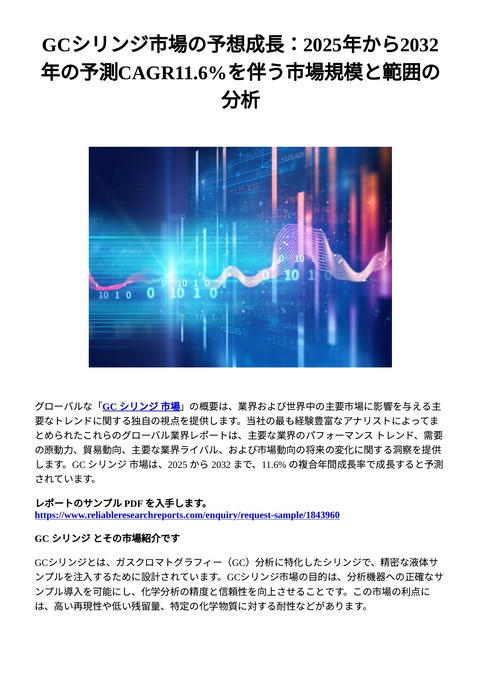 GCシリンジ市場の予想成長：2025年から2032年の予測CAGR11.6%を伴う市場規模と範囲の分析

グローバルな「GC シリンジ 市場」の概要は、業界および世界中の主要市場に影響を与える主要なトレンドに関する独自の視点を提供します。当社の最も経験豊富なアナリストによってまとめられたこれらのグローバル業界レポートは、主要な業界のパフォーマンス トレンド、需要の原動力、貿易動向、主要な業界ライバル、および市場動向の将来の変化に関する洞察を提供します。GC シリンジ 市場は、2025 から 2032 まで、11.6% の複合年間成長率で成長すると予測されています。

レポートのサンプル PDF を入手します。
https://www.reliableresearchreports.com/enquiry/request-sample/1843960

GC シリンジ とその市場紹介です

GCシリンジとは、ガスクロマトグラフィー（GC）分析に特化したシリンジで、精密な液体サンプルを注入するために設計されています。GCシリンジ市場の目的は、分析機器への正確なサンプル導入を可能にし、化学分析の精度と信頼性を向上させることです。この市場の利点には、高い再現性や低い残留量、特定の化学物質に対する耐性などがあります。